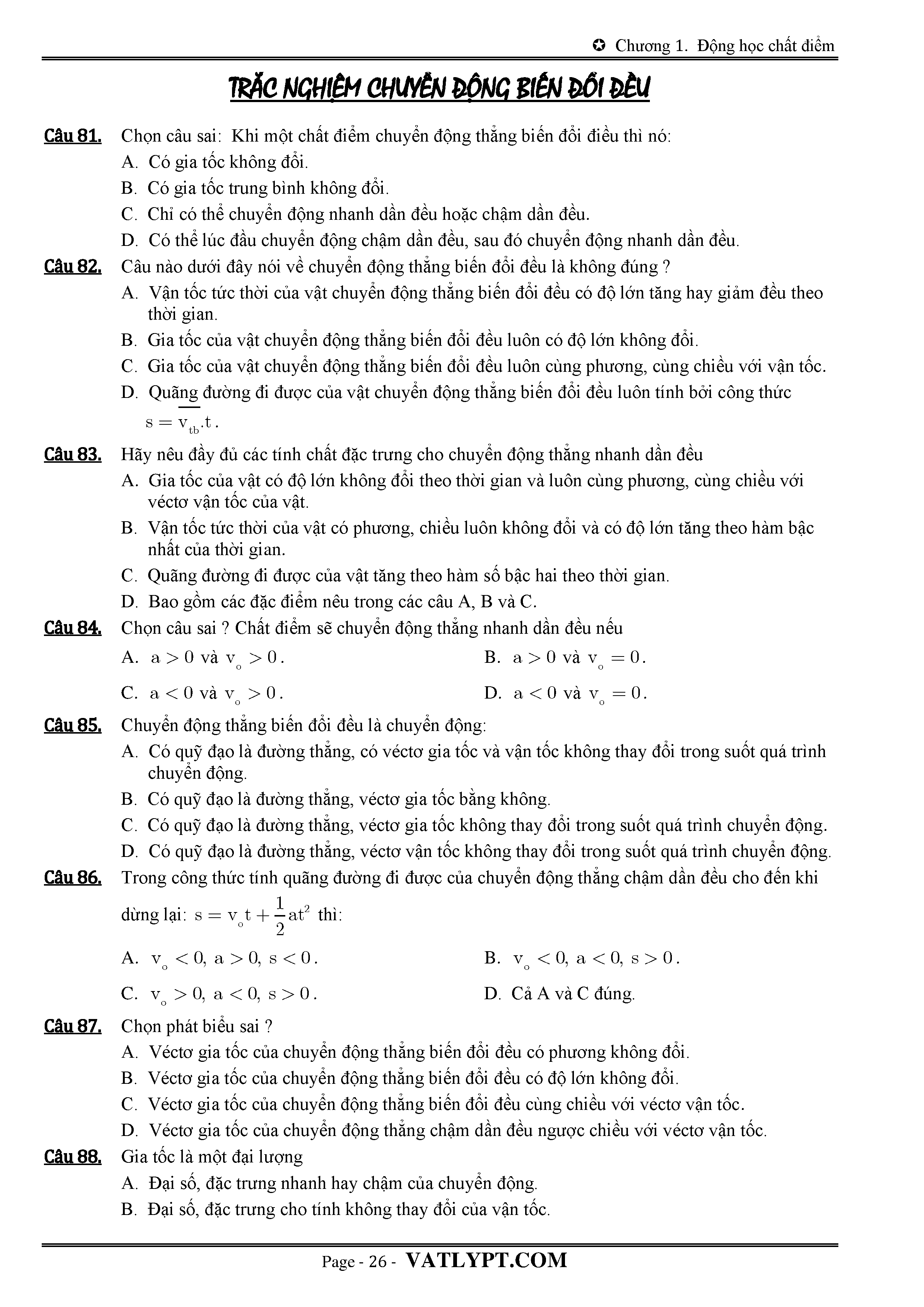 ✪ Chương 1. Động học chất điểm

TRẮC NGHIỆM CHUYỂN ĐỘNG BIẾN ĐỔI ĐỀU

Câu 81. Chọn câu sai: Khi một chất điểm chuyển động thẳng biến đổi điều thì nó:
A. Có gia tốc không đổi.
B. Có gia tốc trung bình không đổi.
C. Chỉ có thể chuyển động nhanh dần đều hoặc chậm dần đều.
D. Có thể lúc đầu chuyển động chậm dần đều, sau đó chuyển động nhanh dần đều.

Câu 82. Câu nào dưới đây nói về chuyển động thẳng biến đổi đều là không đúng ?
A. Vận tốc tức thời của vật chuyển động thẳng biến đổi đều có độ lớn tăng hay giảm đều theo thời gian.
B. Gia tốc của vật chuyển động thẳng biến đổi đều luôn có độ lớn không đổi.
C. Gia tốc của vật chuyển động thẳng biến đổi đều luôn cùng phương, cùng chiều với vận tốc.
D. Quãng đường đi được của vật chuyển động thẳng biến đổi đều luôn tính bởi công thức $s = \overline{v_{tb}}.t$.

Câu 83. Hãy nêu đầy đủ các tính chất đặc trưng cho chuyển động thẳng nhanh dần đều
A. Gia tốc của vật có độ lớn không đổi theo thời gian và luôn cùng phương, cùng chiều với véctơ vận tốc của vật.
B. Vận tốc tức thời của vật có phương, chiều luôn không đổi và có độ lớn tăng theo hàm bậc nhất của thời gian.
C. Quãng đường đi được của vật tăng theo hàm số bậc hai theo thời gian.
D. Bao gồm các đặc điểm nêu trong các câu A, B và C.

Câu 84. Chọn câu sai ? Chất điểm sẽ chuyển động thẳng nhanh dần đều nếu
A. $a > 0$ và $v_o > 0$.
B. $a > 0$ và $v_o = 0$.
C. $a < 0$ và $v_o > 0$.
D. $a < 0$ và $v_o = 0$.

Câu 85. Chuyển động thẳng biến đổi đều là chuyển động:
A. Có quỹ đạo là đường thẳng, có véctơ gia tốc và vận tốc không thay đổi trong suốt quá trình chuyển động.
B. Có quỹ đạo là đường thẳng, véctơ gia tốc bằng không.
C. Có quỹ đạo là đường thẳng, véctơ gia tốc không thay đổi trong suốt quá trình chuyển động.
D. Có quỹ đạo là đường thẳng, véctơ vận tốc không thay đổi trong suốt quá trình chuyển động.

Câu 86. Trong công thức tính quãng đường đi được của chuyển động thẳng chậm dần đều cho đến khi dừng lại: $s = v_o t + \frac{1}{2}at^2$ thì:
A. $v_o < 0, a > 0, s < 0$.
B. $v_o < 0, a < 0, s > 0$.
C. $v_o > 0, a < 0, s > 0$.
D. Cả A và C đúng.

Câu 87. Chọn phát biểu sai ?
A. Véctơ gia tốc của chuyển động thẳng biến đổi đều có phương không đổi.
B. Véctơ gia tốc của chuyển động thẳng biến đổi đều có độ lớn không đổi.
C. Véctơ gia tốc của chuyển động thẳng biến đổi đều cùng chiều với véctơ vận tốc.
D. Véctơ gia tốc của chuyển động thẳng chậm dần đều ngược chiều với véctơ vận tốc.

Câu 88. Gia tốc là một đại lượng
A. Đại số, đặc trưng nhanh hay chậm của chuyển động.
B. Đại số, đặc trưng cho tính không thay đổi của vận tốc.

Page - 26 - VATLYPT.COM